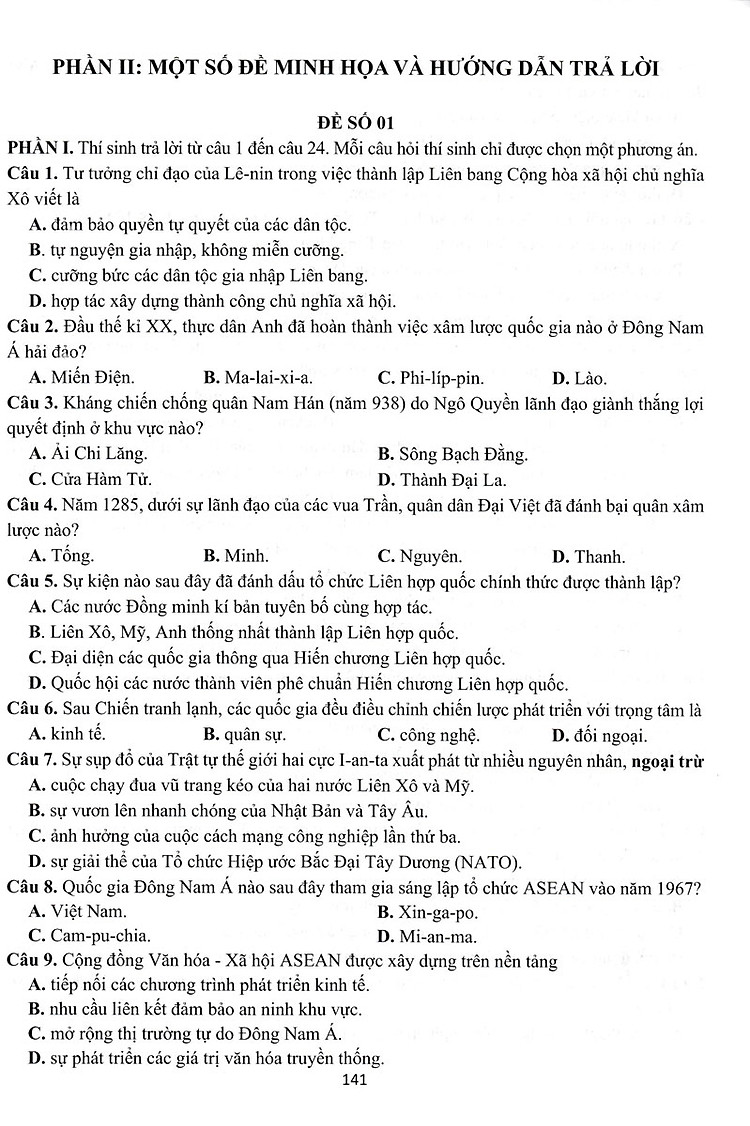 PHẦN II: MỘT SỐ ĐỀ MINH HỌA VÀ HƯỚNG DẪN TRẢ LỜI

ĐỀ SỐ 01

PHẦN I. Thí sinh trả lời từ câu 1 đến câu 24. Mỗi câu hỏi thí sinh chỉ được chọn một phương án.

Câu 1. Tư tưởng chỉ đạo của Lê-nin trong việc thành lập Liên bang Cộng hòa xã hội chủ nghĩa Xô viết là

A. đảm bảo quyền tự quyết của các dân tộc.

B. tự nguyện gia nhập, không miễn cưỡng.

C. cưỡng bức các dân tộc gia nhập Liên bang.

D. hợp tác xây dựng thành công chủ nghĩa xã hội.

Câu 2. Đầu thế kỉ XX, thực dân Anh đã hoàn thành việc xâm lược quốc gia nào ở Đông Nam Á hải đảo?

A. Miến Điện. B. Ma-lai-xi-a. C. Phi-líp-pin. D. Lào.

Câu 3. Kháng chiến chống quân Nam Hán (năm 938) do Ngô Quyền lãnh đạo giành thắng lợi quyết định ở khu vực nào?

A. Ải Chi Lăng. B. Sông Bạch Đằng.

C. Cửa Hàm Tử. D. Thành Đại La.

Câu 4. Năm 1285, dưới sự lãnh đạo của các vua Trần, quân dân Đại Việt đã đánh bại quân xâm lược nào?

A. Tống. B. Minh. C. Nguyên. D. Thanh.

Câu 5. Sự kiện nào sau đây đã đánh dấu tổ chức Liên hợp quốc chính thức được thành lập?

A. Các nước Đồng minh kí bản tuyên bố cùng hợp tác.

B. Liên Xô, Mỹ, Anh thống nhất thành lập Liên hợp quốc.

C. Đại diện các quốc gia thông qua Hiến chương Liên hợp quốc.

D. Quốc hội các nước thành viên phê chuẩn Hiến chương Liên hợp quốc.

Câu 6. Sau Chiến tranh lạnh, các quốc gia đều điều chỉnh chiến lược phát triển với trọng tâm là

A. kinh tế. B. quân sự. C. công nghệ. D. đối ngoại.

Câu 7. Sự sụp đổ của Trật tự thế giới hai cực I-an-ta xuất phát từ nhiều nguyên nhân, ngoại trừ

A. cuộc chạy đua vũ trang kéo của hai nước Liên Xô và Mỹ.

B. sự vươn lên nhanh chóng của Nhật Bản và Tây Âu.

C. ảnh hưởng của cuộc cách mạng công nghiệp lần thứ ba.

D. sự giải thể của Tổ chức Hiệp ước Bắc Đại Tây Dương (NATO).

Câu 8. Quốc gia Đông Nam Á nào sau đây tham gia sáng lập tổ chức ASEAN vào năm 1967?

A. Việt Nam. B. Xin-ga-po.

C. Cam-pu-chia. D. Mi-an-ma.

Câu 9. Cộng đồng Văn hóa - Xã hội ASEAN được xây dựng trên nền tảng

A. tiếp nối các chương trình phát triển kinh tế.

B. nhu cầu liên kết đảm bảo an ninh khu vực.

C. mở rộng thị trường tự do Đông Nam Á.

D. sự phát triển các giá trị văn hóa truyền thống.

141